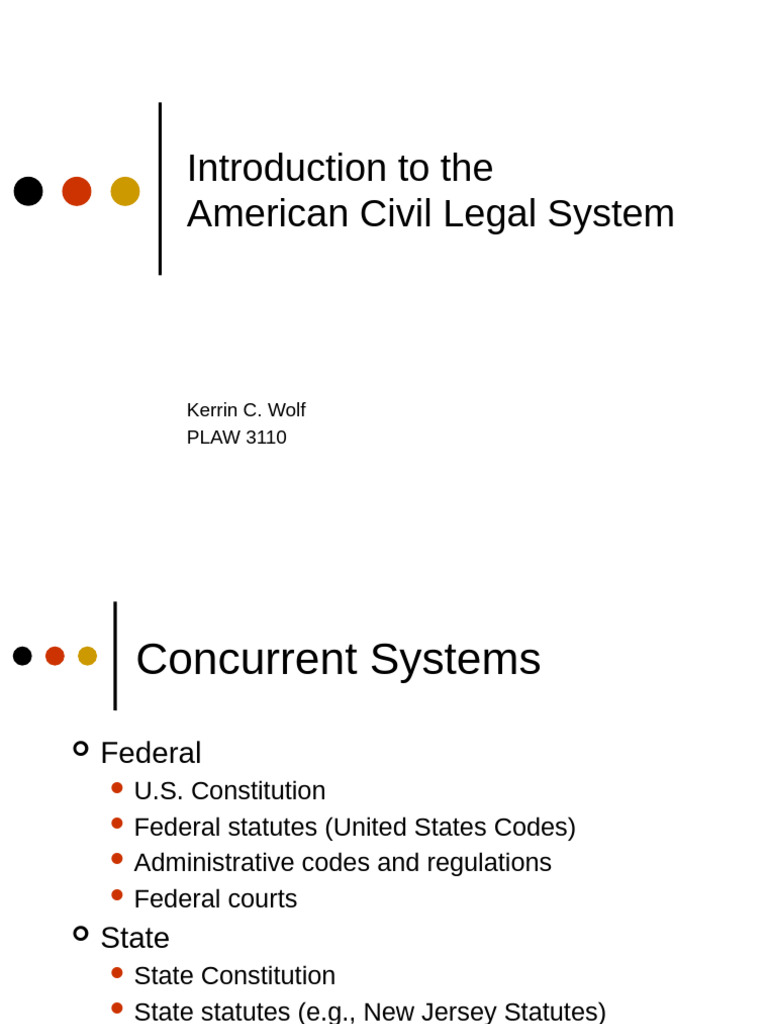 Introduction to the American Civil Legal System

Kerrin C. Wolf
PLAW 3110

Concurrent Systems

Federal
U.S. Constitution
Federal statutes (United States Codes)
Administrative codes and regulations
Federal courts
State
State Constitution
State statutes (e.g., New Jersey Statutes)